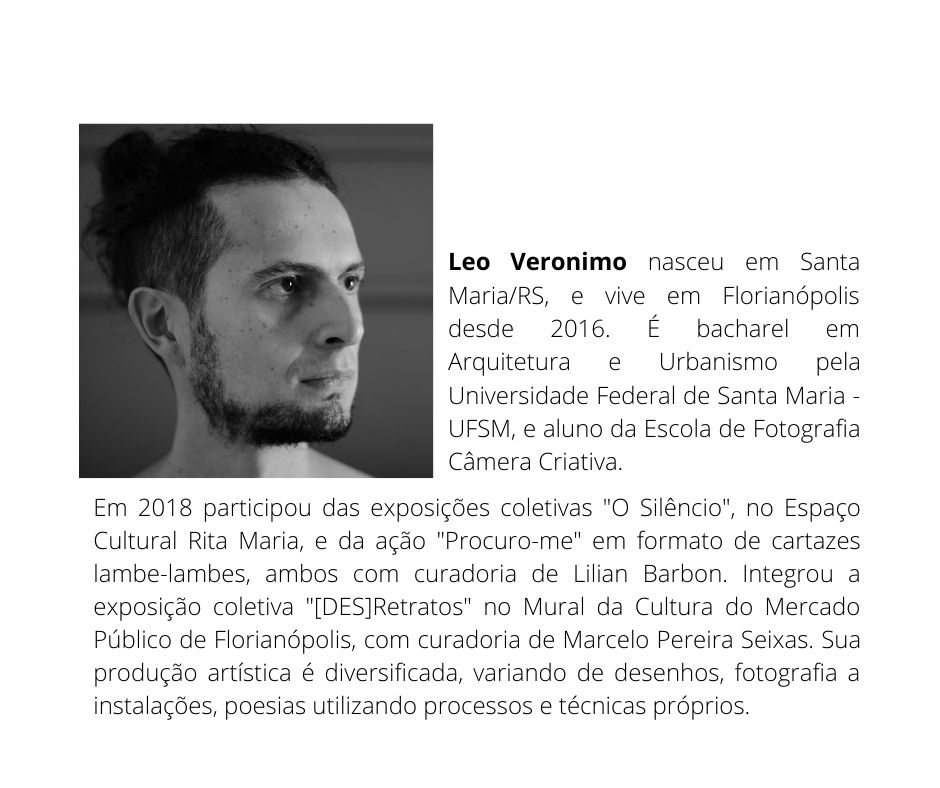 Leo Veronimo nasceu em Santa Maria/RS, e vive em Florianópolis desde 2016. É bacharel em Arquitetura e Urbanismo pela Universidade Federal de Santa Maria - UFSM, e aluno da Escola de Fotografia Câmera Criativa.

Em 2018 participou das exposições coletivas "O Silêncio", no Espaço Cultural Rita Maria, e da ação "Procuro-me" em formato de cartazes lambe-lambes, ambos com curadoria de Lilian Barbon. Integrou a exposição coletiva "[DES]Retratos" no Mural da Cultura do Mercado Público de Florianópolis, com curadoria de Marcelo Pereira Seixas. Sua produção artística é diversificada, variando de desenhos, fotografia a instalações, poesias utilizando processos e técnicas próprios.